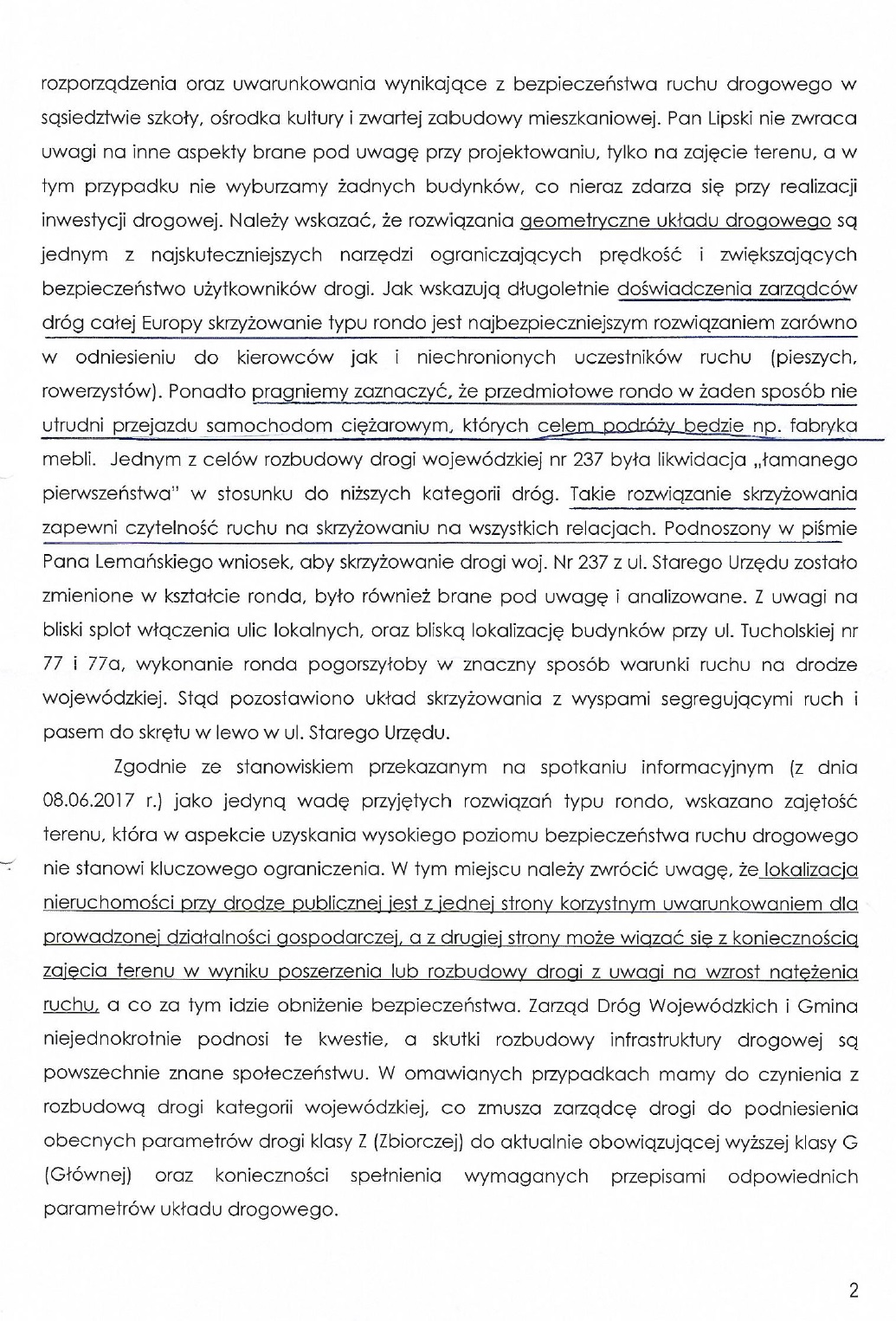 rozporządzenia oraz uwarunkowania wynikające z bezpieczeństwa ruchu drogowego w sąsiedztwie szkoły, ośrodka kultury i zwartej zabudowy mieszkaniowej. Pan Lipski nie zwraca uwagi na inne aspekty brane pod uwagę przy projektowaniu, tylko na zajęcie terenu, a w tym przypadku nie wyburzamy żadnych budynków, co nieraz zdarza się przy realizacji inwestycji drogowej. Należy wskazać, że rozwiązania geometryczne układu drogowego są jednym z najskuteczniejszych narzędzi ograniczających prędkość i zwiększających bezpieczeństwo użytkowników drogi. Jak wskazują długoletnie doświadczenia zarządców dróg całej Europy skrzyżowanie typu rondo jest najbezpieczniejszym rozwiązaniem zarówno w odniesieniu do kierowców jak i niechronionych uczestników ruchu (pieszych, rowerzystów). Ponadto pragniemy zaznaczyć, że przedmiotowe rondo w żaden sposób nie utrudni przejazdu samochodom ciężarowym, których celem podróży będzie np. fabryka mebli. Jednym z celów rozbudowy drogi wojewódzkiej nr 237 była likwidacja „łamanego pierwszeństwa" w stosunku do niższych kategorii dróg. Takie rozwiązanie skrzyżowania zapewni czytelność ruchu na skrzyżowaniu na wszystkich relacjach. Podnoszony w piśmie Pana Lemańskiego wniosek, aby skrzyżowanie drogi woj. Nr 237 z ul. Starego Urzędu zostało zmienione w kształcie ronda, było również brane pod uwagę i analizowane. Z uwagi na bliski splot włączenia ulic lokalnych, oraz bliską lokalizację budynków przy ul. Tucholskiej nr 77 i 77a, wykonanie ronda pogorszyłoby w znaczny sposób warunki ruchu na drodze wojewódzkiej. Stąd pozostawiono układ skrzyżowania z wyspami segregującymi ruch i pasem do skrętu w lewo w ul. Starego Urzędu.

Zgodnie ze stanowiskiem przekazanym na spotkaniu informacyjnym (z dnia 08.06.2017 r.) jako jedyną wadę przyjętych rozwiązań typu rondo, wskazano zajętość terenu, która w aspekcie uzyskania wysokiego poziomu bezpieczeństwa ruchu drogowego nie stanowi kluczowego ograniczenia. W tym miejscu należy zwrócić uwagę, że lokalizacja nieruchomości przy drodze publicznej jest z jednej strony korzystnym uwarunkowaniem dla prowadzonej działalności gospodarczej, a z drugiej strony może wiązać się z koniecznością zajęcia terenu w wyniku poszerzenia lub rozbudowy drogi z uwagi na wzrost natężenia ruchu, a co za tym idzie obniżenie bezpieczeństwa. Zarząd Dróg Wojewódzkich i Gmina niejednokrotnie podnosi te kwestie, a skutki rozbudowy infrastruktury drogowej są powszechnie znane społeczeństwu. W omawianych przypadkach mamy do czynienia z rozbudową drogi kategorii wojewódzkiej, co zmusza zarządcę drogi do podniesienia obecnych parametrów drogi klasy Z (Zbiorczej) do aktualnie obowiązującej wyższej klasy G (Głównej) oraz konieczności spełnienia wymaganych przepisami odpowiednich parametrów układu drogowego.

2